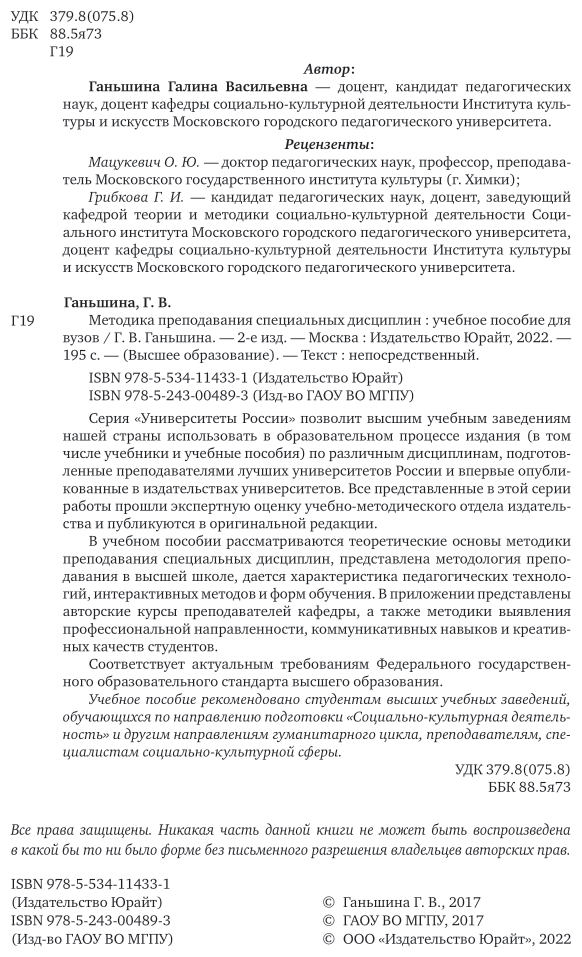 УДК 379.8(075.8)
ББК 88.5я73
Г19

Автор:
Ганьшина Галина Васильевна — доцент, кандидат педагогических наук, доцент кафедры социально-культурной деятельности Института культуры и искусств Московского городского педагогического университета.

Рецензенты:
Мацукевич О. Ю. — доктор педагогических наук, профессор, преподаватель Московского государственного института культуры (г. Химки);
Грибкова Г. И. — кандидат педагогических наук, доцент, заведующий кафедрой теории и методики социально-культурной деятельности Социального института Московского городского педагогического университета, доцент кафедры социально-культурной деятельности Института культуры и искусств Московского городского педагогического университета.

Ганьшина, Г. В.
Г19 Методика преподавания специальных дисциплин : учебное пособие для вузов / Г. В. Ганьшина. — 2-е изд. — Москва : Издательство Юрайт, 2022. — 195 с. — (Высшее образование). — Текст : непосредственный.
ISBN 978-5-534-11433-1 (Издательство Юрайт)
ISBN 978-5-243-00489-3 (Изд-во ГАОУ ВО МГПУ)

Серия «Университеты России» позволит высшим учебным заведениям нашей страны использовать в образовательном процессе издания (в том числе учебники и учебные пособия) по различным дисциплинам, подготовленные преподавателями лучших университетов России и впервые опубликованные в издательствах университетов. Все представленные в этой серии работы прошли экспертную оценку учебно-методического отдела издательства и публикуются в оригинальной редакции.

В учебном пособии рассматриваются теоретические основы методики преподавания специальных дисциплин, представлена методология преподавания в высшей школе, дается характеристика педагогических технологий, интерактивных методов и форм обучения. В приложении представлены авторские курсы преподавателей кафедры, а также методики выявления профессиональной направленности, коммуникативных навыков и креативных качеств студентов.

Соответствует актуальным требованиям Федерального государственного образовательного стандарта высшего образования.

Учебное пособие рекомендовано студентам высших учебных заведений, обучающихся по направлению подготовки «Социально-культурная деятельность» и другим направлениям гуманитарного цикла, преподавателям, специалистам социально-культурной сферы.

УДК 379.8(075.8)
ББК 88.5я73

Все права защищены. Никакая часть данной книги не может быть воспроизведена в какой бы то ни было форме без письменного разрешения владельцев авторских прав.

ISBN 978-5-534-11433-1
(Издательство Юрайт)
ISBN 978-5-243-00489-3
(Изд-во ГАОУ ВО МГПУ)

© Ганьшина Г. В., 2017
© ГАОУ ВО МГПУ, 2017
© ООО «Издательство Юрайт», 2022